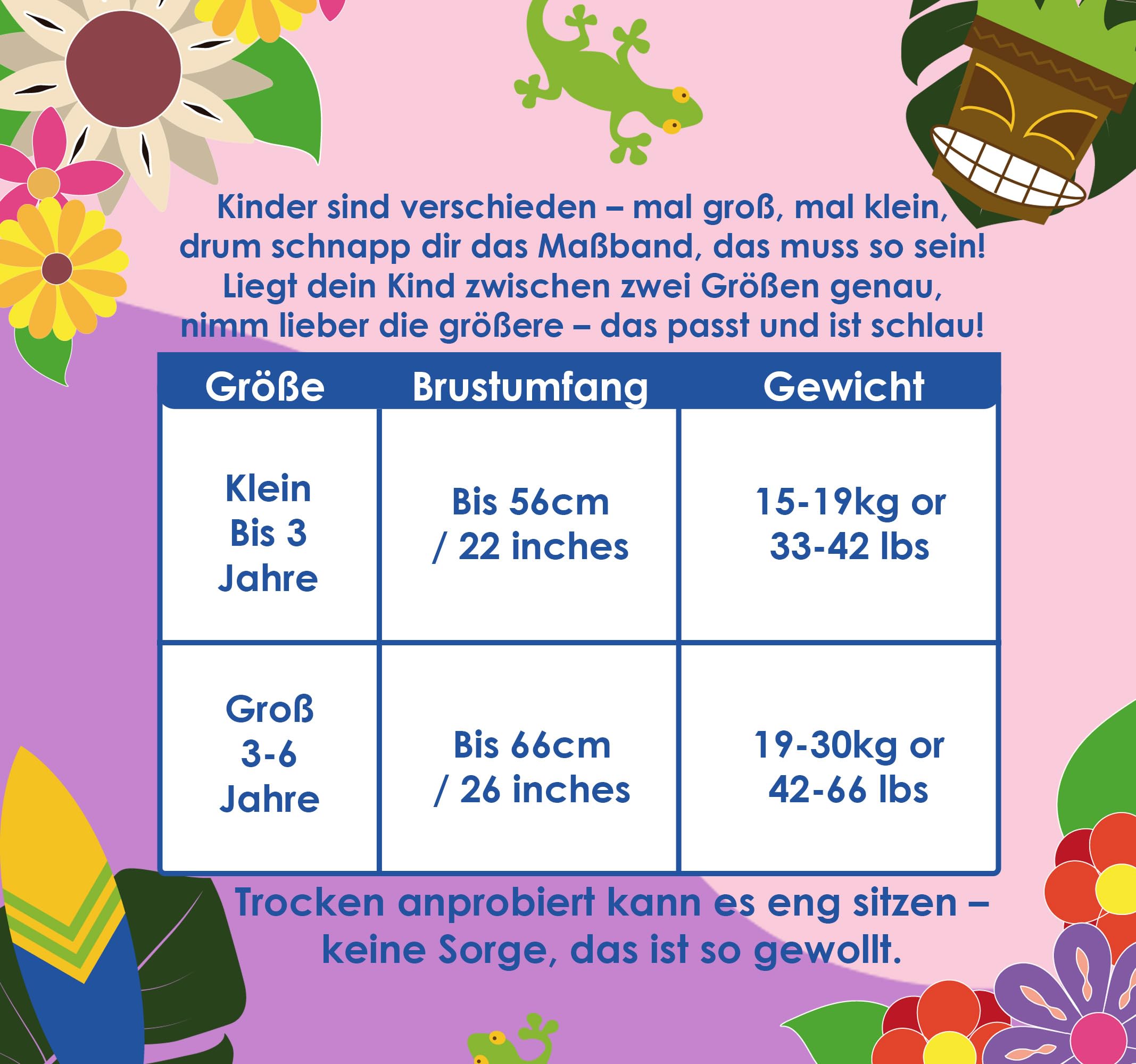 Kinder sind verschieden – mal groß, mal klein,
drum schnapp dir das Maßband, das muss so sein!
Liegt dein Kind zwischen zwei Größen genau,
nimm lieber die größere – das passt und ist schlau!

| Größe | Brustumfang | Gewicht |
|---|---|---|
| Klein Bis 3 Jahre | Bis 56cm / 22 inches | 15-19kg or 33-42 lbs |
| Groß 3-6 Jahre | Bis 66cm / 26 inches | 19-30kg or 42-66 lbs |

Trocken anprobiert kann es eng sitzen – keine Sorge, das ist so gewollt.